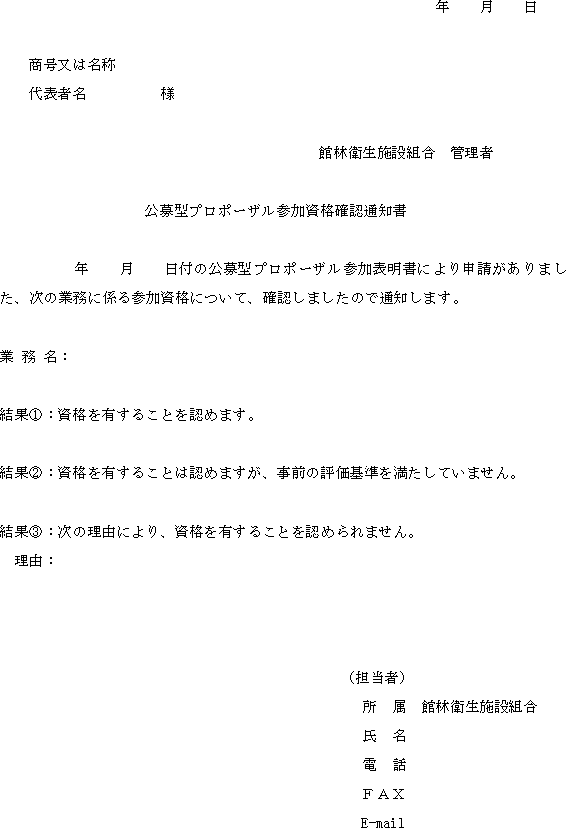 年　月　日

商号又は名称
代表者名　　　　様

館林衛生施設組合　管理者

公募型プロポーザル参加資格確認通知書

年　月　日付の公募型プロポーザル参加表明書により申請がありました、次の業務に係る参加資格について、確認しましたので通知します。

業 務 名：

結果①：資格を有することを認めます。

結果②：資格を有することは認めますが、事前の評価基準を満たしていません。

結果③：次の理由により、資格を有することを認められません。
理由：

（担当者）
所　属　館林衛生施設組合
氏　名
電　話
ＦＡＸ
E-mail